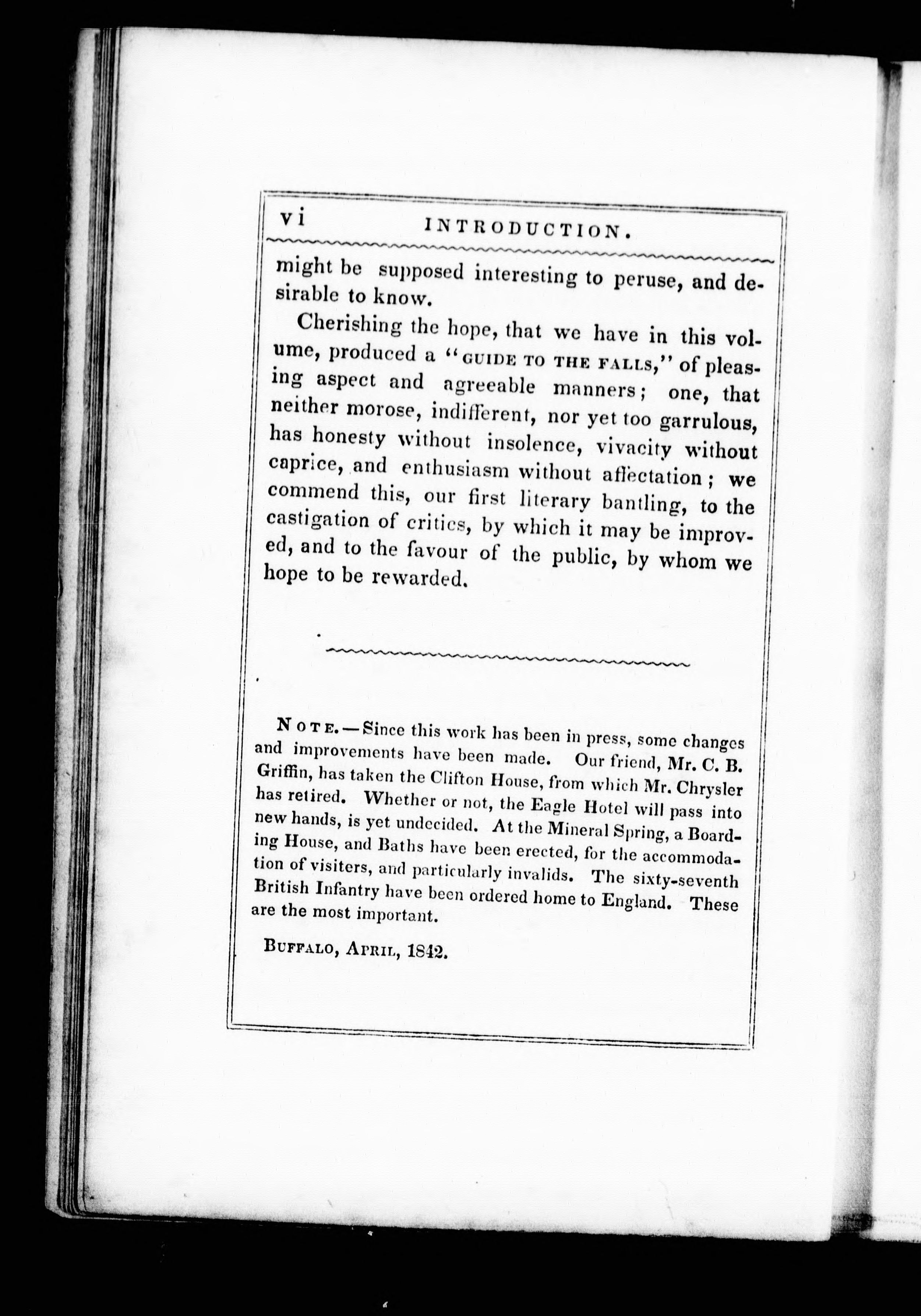 vi INTRODUCTION.

might be supposed interesting to peruse, and desirable to know.

Cherishing the hope, that we have in this volume, produced a "GUIDE TO THE FALLS," of pleasing aspect and agreeable manners; one, that neither morose, indifferent, nor yet too garrulous, has honesty without insolence, vivacity without caprice, and enthusiasm without affectation; we commend this, our first literary bantling, to the castigation of critics, by which it may be improved, and to the favour of the public, by whom we hope to be rewarded.

NOTE.—Since this work has been in press, some changes and improvements have been made. Our friend, Mr. C. B. Griffin, has taken the Clifton House, from which Mr. Chrysler has retired. Whether or not, the Eagle Hotel will pass into new hands, is yet undecided. At the Mineral Spring, a Boarding House, and Baths have been erected, for the accommodation of visiters, and particularly invalids. The sixty-seventh British Infantry have been ordered home to England. These are the most important.

BUFFALO, APRIL, 1842.